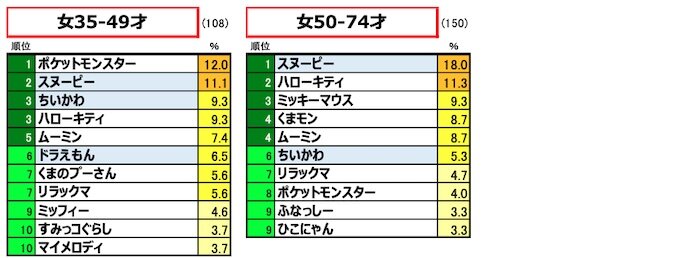 女35-49才 (108)

| 順位 | | % |
|---|---|---|
| 1 | ポケットモンスター | 12.0 |
| 2 | スヌーピー | 11.1 |
| 3 | ちいかわ | 9.3 |
| 3 | ハローキティ | 9.3 |
| 5 | ムーミン | 7.4 |
| 6 | ドラえもん | 6.5 |
| 7 | くまのプーさん | 5.6 |
| 7 | リラックマ | 5.6 |
| 9 | ミッフィー | 4.6 |
| 10 | すみっコぐらし | 3.7 |
| 10 | マイメロディ | 3.7 |

女50-74才 (150)

| 順位 | | % |
|---|---|---|
| 1 | スヌーピー | 18.0 |
| 2 | ハローキティ | 11.3 |
| 3 | ミッキーマウス | 9.3 |
| 4 | くまモン | 8.7 |
| 4 | ムーミン | 8.7 |
| 6 | ちいかわ | 5.3 |
| 7 | リラックマ | 4.7 |
| 8 | ポケットモンスター | 4.0 |
| 9 | ふなっしー | 3.3 |
| 9 | ひこにゃん | 3.3 |